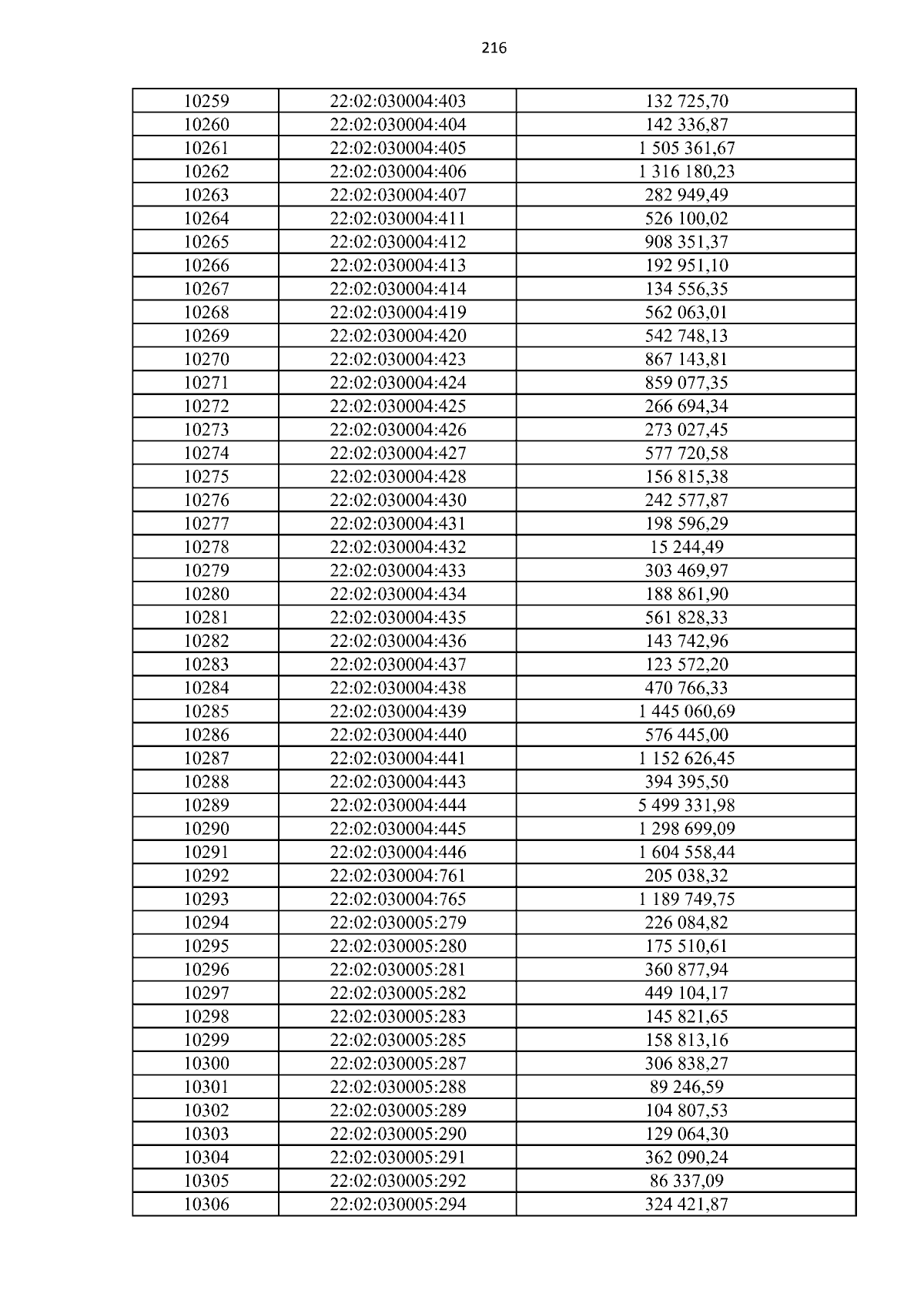 216

| 10259 | 22:02:030004:403 | 132 725,70 |
|---|---|---|
| 10260 | 22:02:030004:404 | 142 336,87 |
| 10261 | 22:02:030004:405 | 1 505 361,67 |
| 10262 | 22:02:030004:406 | 1 316 180,23 |
| 10263 | 22:02:030004:407 | 282 949,49 |
| 10264 | 22:02:030004:411 | 526 100,02 |
| 10265 | 22:02:030004:412 | 908 351,37 |
| 10266 | 22:02:030004:413 | 192 951,10 |
| 10267 | 22:02:030004:414 | 134 556,35 |
| 10268 | 22:02:030004:419 | 562 063,01 |
| 10269 | 22:02:030004:420 | 542 748,13 |
| 10270 | 22:02:030004:423 | 867 143,81 |
| 10271 | 22:02:030004:424 | 859 077,35 |
| 10272 | 22:02:030004:425 | 266 694,34 |
| 10273 | 22:02:030004:426 | 273 027,45 |
| 10274 | 22:02:030004:427 | 577 720,58 |
| 10275 | 22:02:030004:428 | 156 815,38 |
| 10276 | 22:02:030004:430 | 242 577,87 |
| 10277 | 22:02:030004:431 | 198 596,29 |
| 10278 | 22:02:030004:432 | 15 244,49 |
| 10279 | 22:02:030004:433 | 303 469,97 |
| 10280 | 22:02:030004:434 | 188 861,90 |
| 10281 | 22:02:030004:435 | 561 828,33 |
| 10282 | 22:02:030004:436 | 143 742,96 |
| 10283 | 22:02:030004:437 | 123 572,20 |
| 10284 | 22:02:030004:438 | 470 766,33 |
| 10285 | 22:02:030004:439 | 1 445 060,69 |
| 10286 | 22:02:030004:440 | 576 445,00 |
| 10287 | 22:02:030004:441 | 1 152 626,45 |
| 10288 | 22:02:030004:443 | 394 395,50 |
| 10289 | 22:02:030004:444 | 5 499 331,98 |
| 10290 | 22:02:030004:445 | 1 298 699,09 |
| 10291 | 22:02:030004:446 | 1 604 558,44 |
| 10292 | 22:02:030004:761 | 205 038,32 |
| 10293 | 22:02:030004:765 | 1 189 749,75 |
| 10294 | 22:02:030005:279 | 226 084,82 |
| 10295 | 22:02:030005:280 | 175 510,61 |
| 10296 | 22:02:030005:281 | 360 877,94 |
| 10297 | 22:02:030005:282 | 449 104,17 |
| 10298 | 22:02:030005:283 | 145 821,65 |
| 10299 | 22:02:030005:285 | 158 813,16 |
| 10300 | 22:02:030005:287 | 306 838,27 |
| 10301 | 22:02:030005:288 | 89 246,59 |
| 10302 | 22:02:030005:289 | 104 807,53 |
| 10303 | 22:02:030005:290 | 129 064,30 |
| 10304 | 22:02:030005:291 | 362 090,24 |
| 10305 | 22:02:030005:292 | 86 337,09 |
| 10306 | 22:02:030005:294 | 324 421,87 |